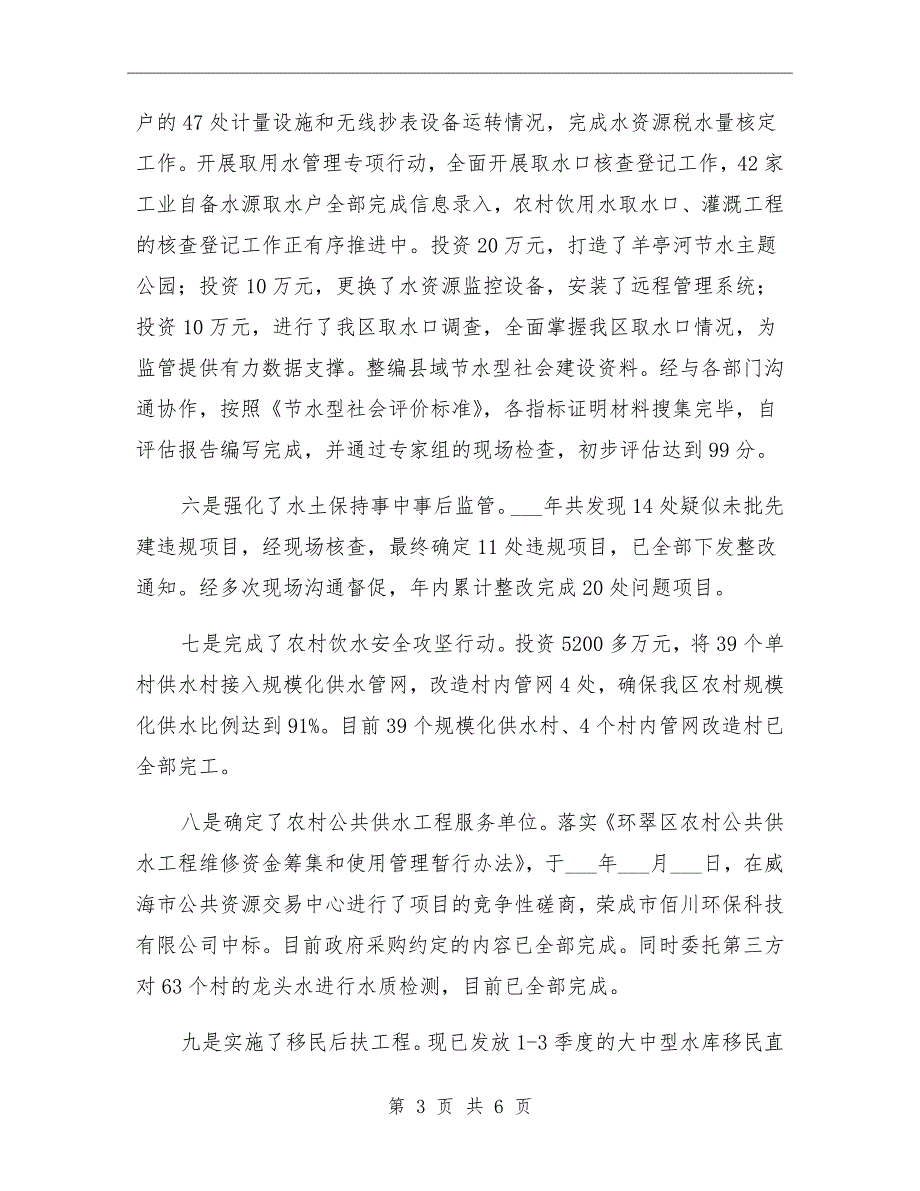 户的47处计量设施和无线抄表设备运转情况，完成水资源税水量核定工作。开展取用水管理专项行动，全面开展取水口核查登记工作，42家工业自备水源取水户全部完成信息录入，农村饮用水取水口、灌溉工程的核查登记工作正有序推进中。投资20万元，打造了羊亭河节水主题公园；投资10万元，更换了水资源监控设备，安装了远程管理系统；投资10万元，进行了我区取水口调查，全面掌握我区取水口情况，为监管提供有力数据支撑。整编县域节水型社会建设资料。经与各部门沟通协作，按照《节水型社会评价标准》，各指标证明材料搜集完毕，自评估报告编写完成，并通过专家组的现场检查，初步评估达到99分。

六是强化了水土保持事中事后监管。___年共发现14处疑似未批先建违规项目，经现场核查，最终确定11处违规项目，已全部下发整改通知。经多次现场沟通督促，年内累计整改完成20处问题项目。

七是完成了农村饮水安全攻坚行动。投资5200多万元，将39个单村供水村接入规模化供水管网，改造村内管网4处，确保我区农村规模化供水比例达到91%。目前39个规模化供水村、4个村内管网改造村已全部完工。

八是确定了农村公共供水工程服务单位。落实《环翠区农村公共供水工程维修资金筹集和使用管理暂行办法》，于___年___月___日，在威海市公共资源交易中心进行了项目的竞争性磋商，荣成市佰川环保科技有限公司中标。目前政府采购约定的内容已全部完成。同时委托第三方对63个村的龙头水进行水质检测，目前已全部完成。

九是实施了移民后扶工程。现已发放1-3季度的大中型水库移民直

第 3 页 共 6 页